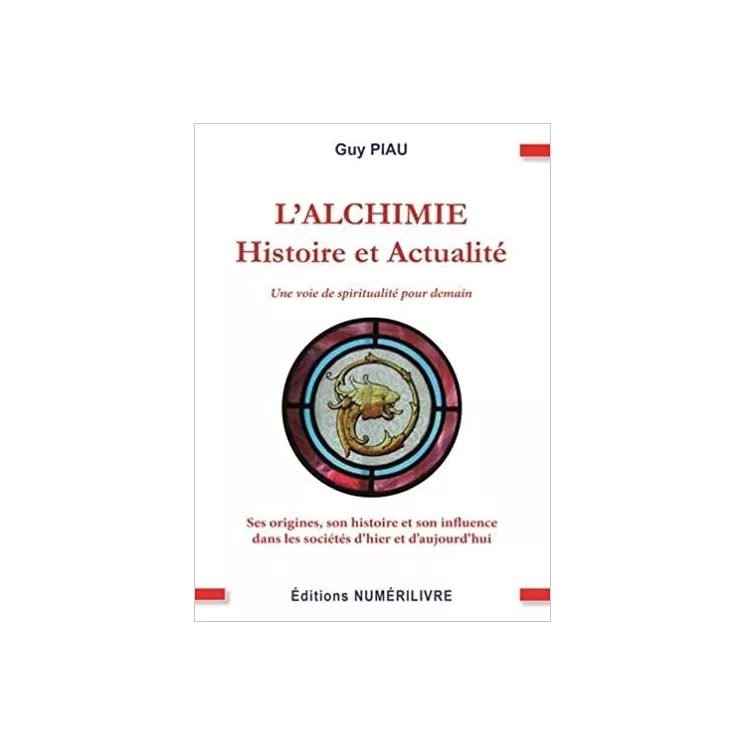 Guy PIAU

L'ALCHIMIE
Histoire et Actualité

Une voie de spiritualité pour demain

Ses origines, son histoire et son influence dans les sociétés d'hier et d'aujourd'hui

Éditions NUMÉRILIVRE